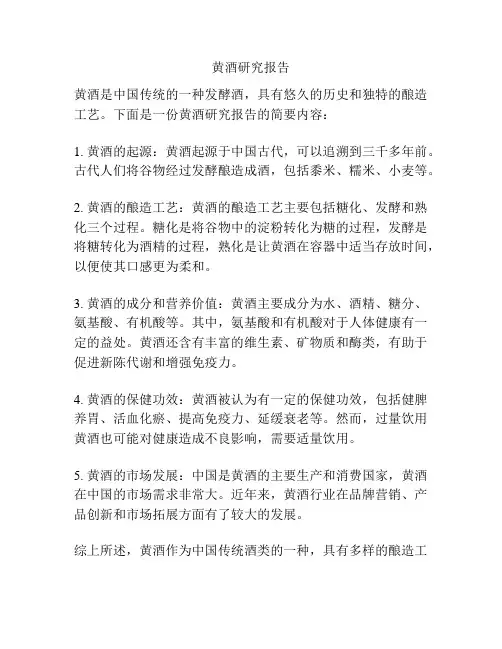 黄酒研究报告

黄酒是中国传统的一种发酵酒，具有悠久的历史和独特的酿造工艺。下面是一份黄酒研究报告的简要内容：

1. 黄酒的起源：黄酒起源于中国古代，可以追溯到三千多年前。古代人们将谷物经过发酵酿造成酒，包括黍米、糯米、小麦等。

2. 黄酒的酿造工艺：黄酒的酿造工艺主要包括糖化、发酵和熟化三个过程。糖化是将谷物中的淀粉转化为糖的过程，发酵是将糖转化为酒精的过程，熟化是让黄酒在容器中适当存放时间，以便使其口感更为柔和。

3. 黄酒的成分和营养价值：黄酒主要成分为水、酒精、糖分、氨基酸、有机酸等。其中，氨基酸和有机酸对于人体健康有一定的益处。黄酒还含有丰富的维生素、矿物质和酶类，有助于促进新陈代谢和增强免疫力。

4. 黄酒的保健功效：黄酒被认为有一定的保健功效，包括健脾养胃、活血化瘀、提高免疫力、延缓衰老等。然而，过量饮用黄酒也可能对健康造成不良影响，需要适量饮用。

5. 黄酒的市场发展：中国是黄酒的主要生产和消费国家，黄酒在中国的市场需求非常大。近年来，黄酒行业在品牌营销、产品创新和市场拓展方面有了较大的发展。

综上所述，黄酒作为中国传统酒类的一种，具有多样的酿造工